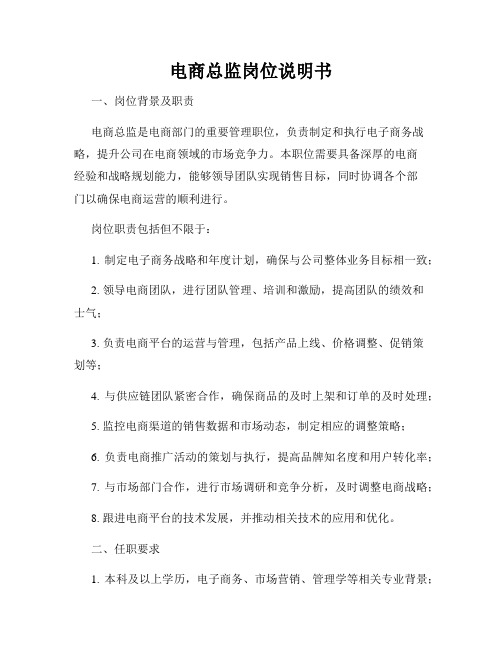 电商总监岗位说明书

一、岗位背景及职责

电商总监是电商部门的重要管理职位，负责制定和执行电子商务战略，提升公司在电商领域的市场竞争力。本职位需要具备深厚的电商经验和战略规划能力，能够领导团队实现销售目标，同时协调各个部门以确保电商运营的顺利进行。

岗位职责包括但不限于：

1. 制定电子商务战略和年度计划，确保与公司整体业务目标相一致；

2. 领导电商团队，进行团队管理、培训和激励，提高团队的绩效和士气；

3. 负责电商平台的运营与管理，包括产品上线、价格调整、促销策划等；

4. 与供应链团队紧密合作，确保商品的及时上架和订单的及时处理；

5. 监控电商渠道的销售数据和市场动态，制定相应的调整策略；

6. 负责电商推广活动的策划与执行，提高品牌知名度和用户转化率；

7. 与市场部门合作，进行市场调研和竞争分析，及时调整电商战略；

8. 跟进电商平台的技术发展，并推动相关技术的应用和优化。

二、任职要求

1. 本科及以上学历，电子商务、市场营销、管理学等相关专业背景；